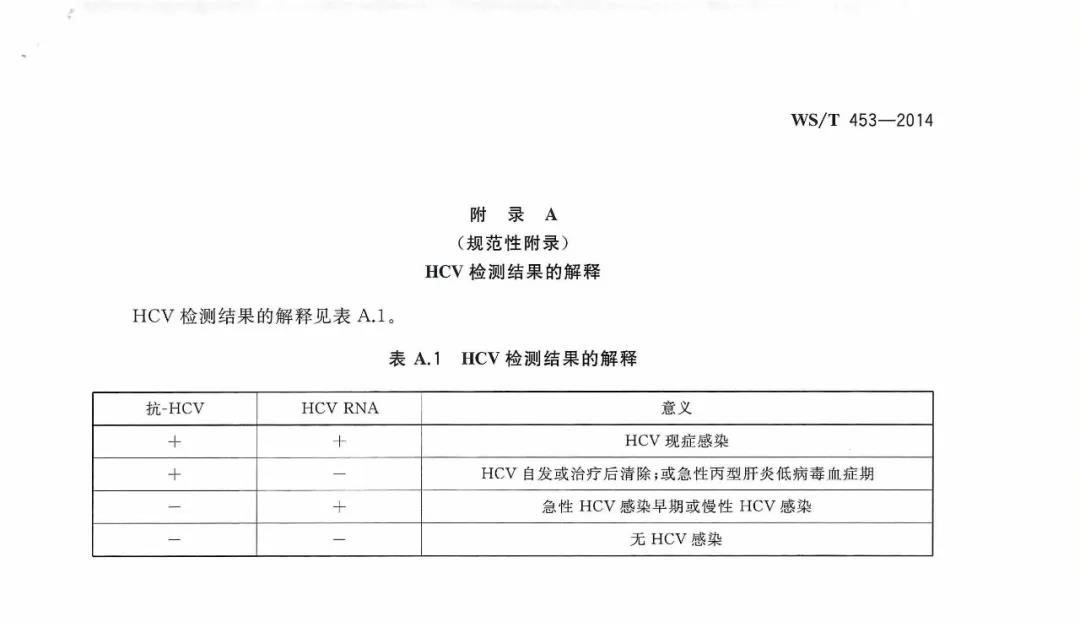 WS/T 453—2014

附 录 A
（规范性附录）
HCV 检测结果的解释

HCV 检测结果的解释见表 A.1。

表 A.1 HCV 检测结果的解释

| 抗-HCV | HCV RNA | 意义 |
|---|---|---|
| + | + | HCV 现症感染 |
| + | − | HCV 自发或治疗后清除；或急性丙型肝炎低病毒血症期 |
| − | + | 急性 HCV 感染早期或慢性 HCV 感染 |
| − | − | 无 HCV 感染 |